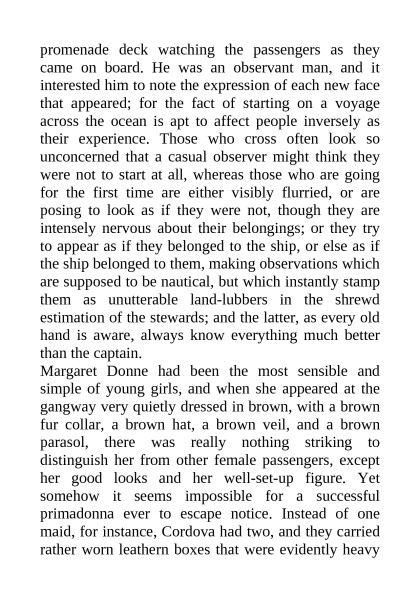 promenade deck watching the passengers as they came on board. He was an observant man, and it interested him to note the expression of each new face that appeared; for the fact of starting on a voyage across the ocean is apt to affect people inversely as their experience. Those who cross often look so unconcerned that a casual observer might think they were not to start at all, whereas those who are going for the first time are either visibly flurried, or are posing to look as if they were not, though they are intensely nervous about their belongings; or they try to appear as if they belonged to the ship, or else as if the ship belonged to them, making observations which are supposed to be nautical, but which instantly stamp them as unutterable land-lubbers in the shrewd estimation of the stewards; and the latter, as every old hand is aware, always know everything much better than the captain.
Margaret Donne had been the most sensible and simple of young girls, and when she appeared at the gangway very quietly dressed in brown, with a brown fur collar, a brown hat, a brown veil, and a brown parasol, there was really nothing striking to distinguish her from other female passengers, except her good looks and her well-set-up figure. Yet somehow it seems impossible for a successful primadonna ever to escape notice. Instead of one maid, for instance, Cordova had two, and they carried rather worn leathern boxes that were evidently heavy